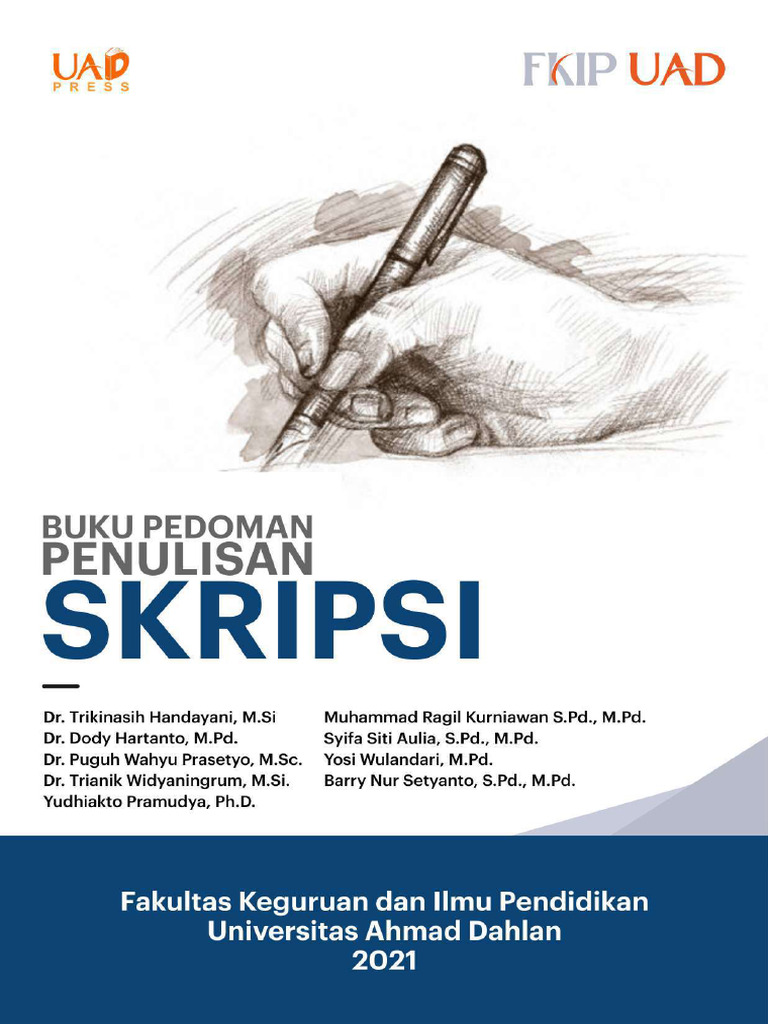 UAD PRESS

FKIP UAD

BUKU PEDOMAN PENULISAN SKRIPSI

Dr. Trikinasih Handayani, M.Si
Dr. Dody Hartanto, M.Pd.
Dr. Puguh Wahyu Prasetyo, M.Sc.
Dr. Trianik Widyaningrum, M.Si.
Yudhiakto Pramudya, Ph.D.

Muhammad Ragil Kurniawan S.Pd., M.Pd.
Syifa Siti Aulia, S.Pd., M.Pd.
Yosi Wulandari, M.Pd.
Barry Nur Setyanto, S.Pd., M.Pd.

Fakultas Keguruan dan Ilmu Pendidikan
Universitas Ahmad Dahlan
2021